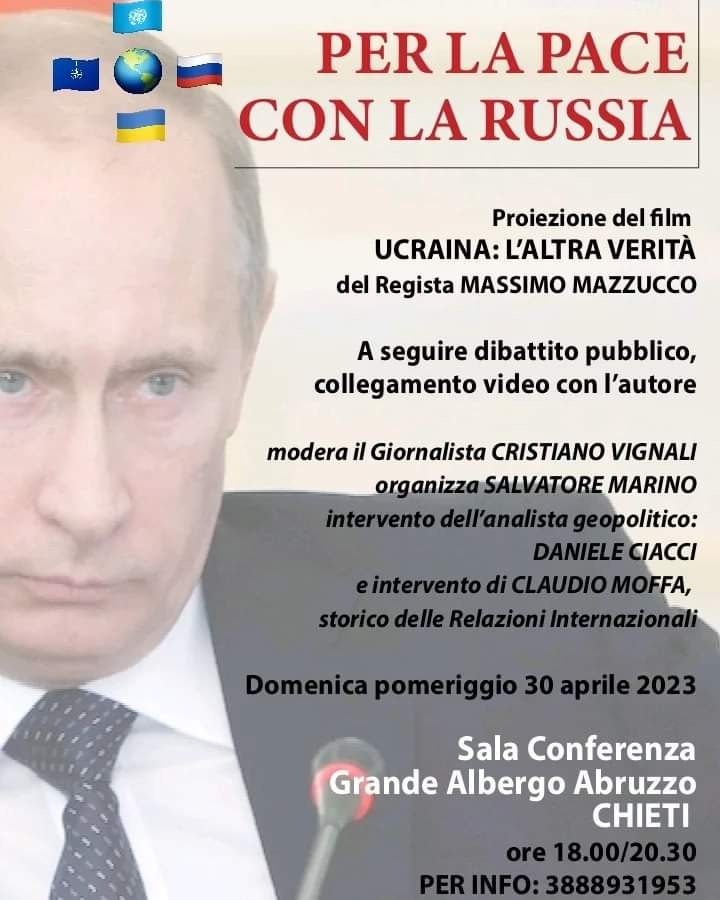 PER LA PACE CON LA RUSSIA

Proiezione del film
UCRAINA: L'ALTRA VERITÀ
del Regista MASSIMO MAZZUCCO

A seguire dibattito pubblico, collegamento video con l'autore

modera il Giornalista CRISTIANO VIGNALI
organizza SALVATORE MARINO
intervento dell'analista geopolitico:
DANIELE CIACCI
e intervento di CLAUDIO MOFFA,
storico delle Relazioni Internazionali

Domenica pomeriggio 30 aprile 2023

Sala Conferenza
Grande Albergo Abruzzo
CHIETI
ore 18.00/20.30
PER INFO: 3888931953